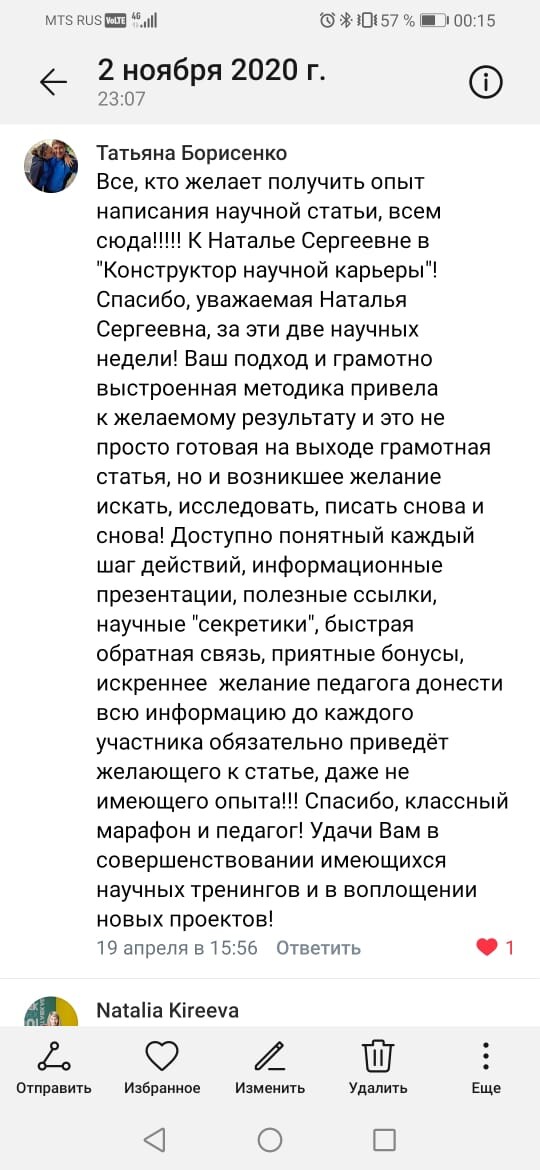 MTS RUS VoLTE 4G 57 % 00:15

2 ноября 2020 г.
23:07

Татьяна Борисенко
Все, кто желает получить опыт написания научной статьи, всем сюда!!!!! К Наталье Сергеевне в "Конструктор научной карьеры"! Спасибо, уважаемая Наталья Сергеевна, за эти две научных недели! Ваш подход и грамотно выстроенная методика привела к желаемому результату и это не просто готовая на выходе грамотная статья, но и возникшее желание искать, исследовать, писать снова и снова! Доступно понятный каждый шаг действий, информационные презентации, полезные ссылки, научные "секретики", быстрая обратная связь, приятные бонусы, искреннее желание педагога донести всю информацию до каждого участника обязательно приведёт желающего к статье, даже не имеющего опыта!!! Спасибо, классный марафон и педагог! Удачи Вам в совершенствовании имеющихся научных тренингов и в воплощении новых проектов!
19 апреля в 15:56 Ответить 1

Natalia Kireeva

Отправить Избранное Изменить Удалить Еще